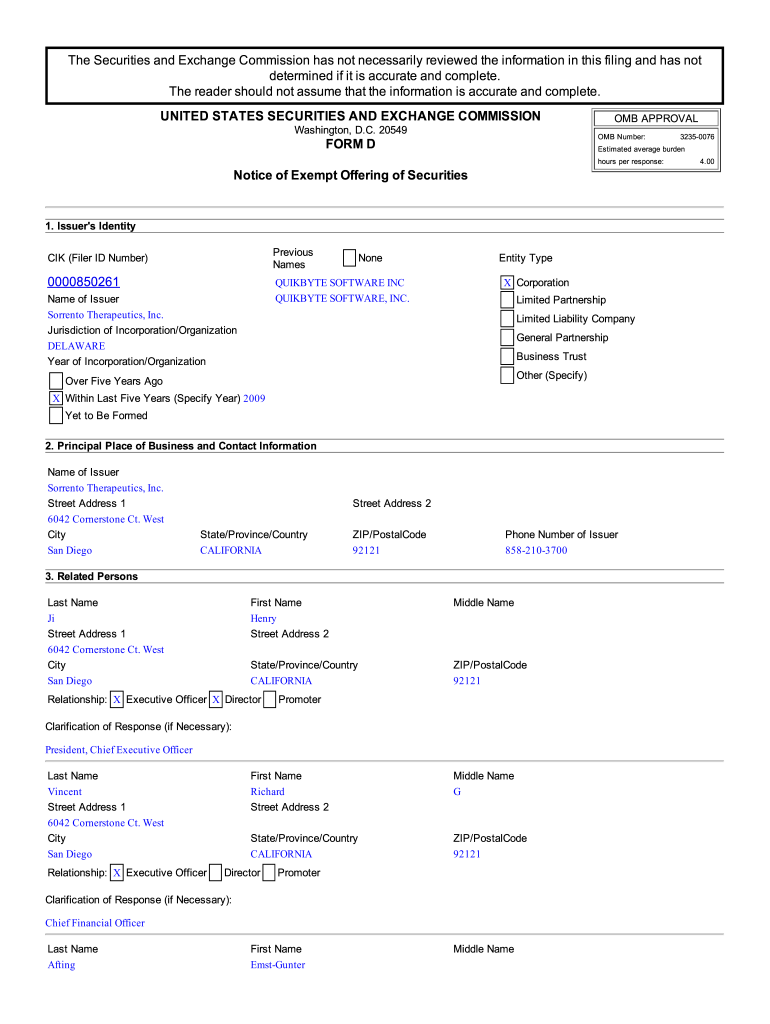 The Securities and Exchange Commission has not necessarily reviewed the information in this filing and has not determined if it is accurate and complete.
The reader should not assume that the information is accurate and complete.

UNITED STATES SECURITIES AND EXCHANGE COMMISSION
Washington, D.C. 20549
FORM D

OMB APPROVAL
OMB Number: 3235-0076
Estimated average burden hours per response: 4.00

Notice of Exempt Offering of Securities

1. Issuer's Identity

CIK (Filer ID Number)
0000850261
Name of Issuer
Sorrento Therapeutics, Inc.
Jurisdiction of Incorporation/Organization
DELAWARE
Year of Incorporation/Organization
Over Five Years Ago
X Within Last Five Years (Specify Year) 2009
Yet to Be Formed

Previous Names
None
QUIKBYTE SOFTWARE INC
QUIKBYTE SOFTWARE, INC.

Entity Type
X Corporation
Limited Partnership
Limited Liability Company
General Partnership
Business Trust
Other (Specify)

2. Principal Place of Business and Contact Information

Name of Issuer
Sorrento Therapeutics, Inc.
Street Address 1
6042 Cornerstone Ct. West
Street Address 2
City
San Diego
State/Province/Country
CALIFORNIA
ZIP/PostalCode
92121
Phone Number of Issuer
858-210-3700

3. Related Persons

Last Name
Ji
First Name
Henry
Middle Name
Street Address 1
6042 Cornerstone Ct. West
Street Address 2
City
San Diego
State/Province/Country
CALIFORNIA
ZIP/PostalCode
92121
Relationship: X Executive Officer X Director Promoter

Clarification of Response (if Necessary):

President, Chief Executive Officer

Last Name
Vincent
First Name
Richard
Middle Name
G
Street Address 1
6042 Cornerstone Ct. West
Street Address 2
City
San Diego
State/Province/Country
CALIFORNIA
ZIP/PostalCode
92121
Relationship: X Executive Officer Director Promoter

Clarification of Response (if Necessary):

Chief Financial Officer

Last Name
Afting
First Name
Ernst-Gunter
Middle Name